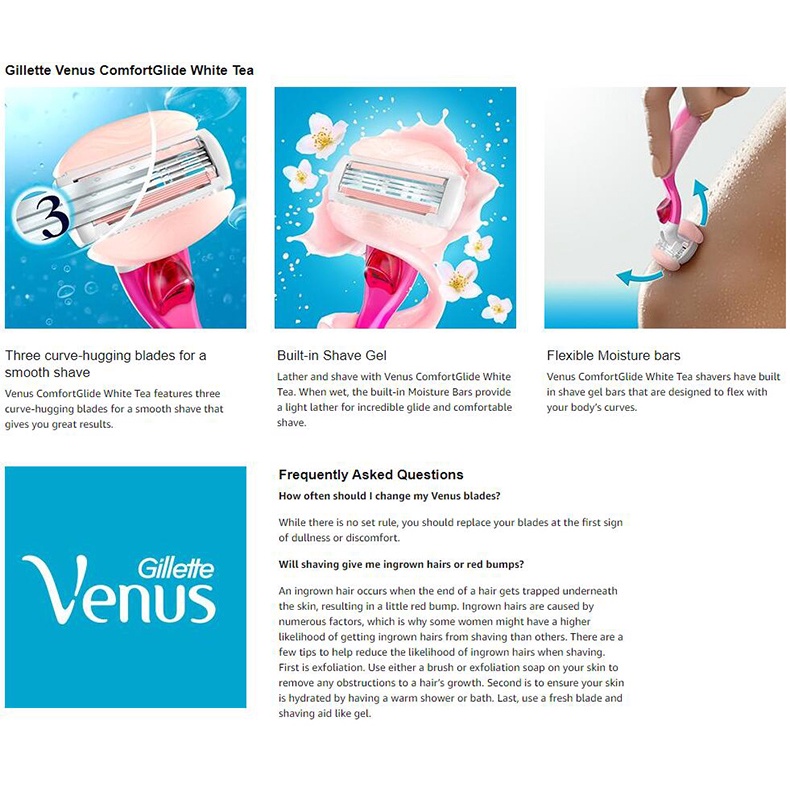 Gillette Venus ComfortGlide White Tea

3

Three curve-hugging blades for a smooth shave

Venus ComfortGlide White Tea features three curve-hugging blades for a smooth shave that gives you great results.

Built-in Shave Gel

Lather and shave with Venus ComfortGlide White Tea. When wet, the built-in Moisture Bars provide a light lather for incredible glide and comfortable shave.

Flexible Moisture bars

Venus ComfortGlide White Tea shavers have built in shave gel bars that are designed to flex with your body's curves.

Gillette Venus

Frequently Asked Questions

How often should I change my Venus blades?

While there is no set rule, you should replace your blades at the first sign of dullness or discomfort.

Will shaving give me ingrown hairs or red bumps?

An ingrown hair occurs when the end of a hair gets trapped underneath the skin, resulting in a little red bump. Ingrown hairs are caused by numerous factors, which is why some women might have a higher likelihood of getting ingrown hairs from shaving than others. There are a few tips to help reduce the likelihood of ingrown hairs when shaving. First is exfoliation. Use either a brush or exfoliation soap on your skin to remove any obstructions to a hair's growth. Second is to ensure your skin is hydrated by having a warm shower or bath. Last, use a fresh blade and shaving aid like gel.